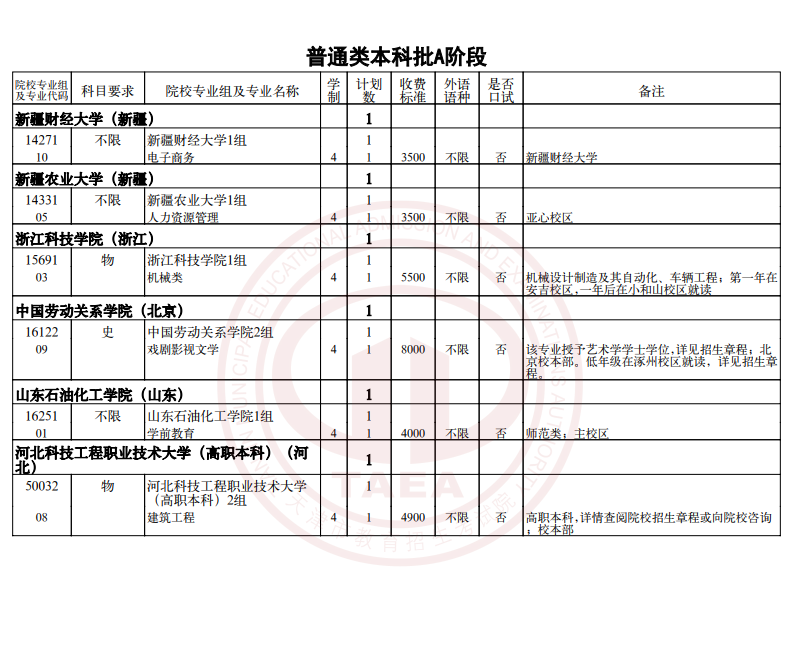 普通类本科批A阶段

| 院校专业组及专业代码 | 科目要求 | 院校专业组及专业名称 | 学制 | 计划数 | 收费标准 | 外语语种 | 是否口试 | 备注 |
|---|---|---|---|---|---|---|---|---|
| 新疆财经大学（新疆） | | | | 1 | | | | |
| 14271 | 不限 | 新疆财经大学1组 | | 1 | | | | |
| 10 | | 电子商务 | 4 | 1 | 3500 | 不限 | 否 | 新疆财经大学 |
| 新疆农业大学（新疆） | | | | 1 | | | | |
| 14331 | 不限 | 新疆农业大学1组 | | 1 | | | | |
| 05 | | 人力资源管理 | 4 | 1 | 3500 | 不限 | 否 | 亚心校区 |
| 浙江科技学院（浙江） | | | | 1 | | | | |
| 15691 | 物 | 浙江科技学院1组 | | 1 | | | | |
| 03 | | 机械类 | 4 | 1 | 5500 | 不限 | 否 | 机械设计制造及其自动化、车辆工程；第一年在安吉校区，一年后在小和山校区就读 |
| 中国劳动关系学院（北京） | | | | 1 | | | | |
| 16122 | 史 | 中国劳动关系学院2组 | | 1 | | | | |
| 09 | | 戏剧影视文学 | 4 | 1 | 8000 | 不限 | 否 | 该专业授予艺术学学士学位，详见招生章程；北京校本部。低年级在涿州校区就读，详见招生章程。 |
| 山东石油化工学院（山东） | | | | 1 | | | | |
| 16251 | 不限 | 山东石油化工学院1组 | | 1 | | | | |
| 01 | | 学前教育 | 4 | 1 | 4000 | 不限 | 否 | 师范类；主校区 |
| 河北科技工程职业技术大学（高职本科）（河北） | | | | 1 | | | | |
| 50032 | 物 | 河北科技工程职业技术大学（高职本科）2组 | | 1 | | | | |
| 08 | | 建筑工程 | 4 | 1 | 4900 | 不限 | 否 | 高职本科，详情查阅院校招生章程或向院校咨询；校本部 |

TAEA